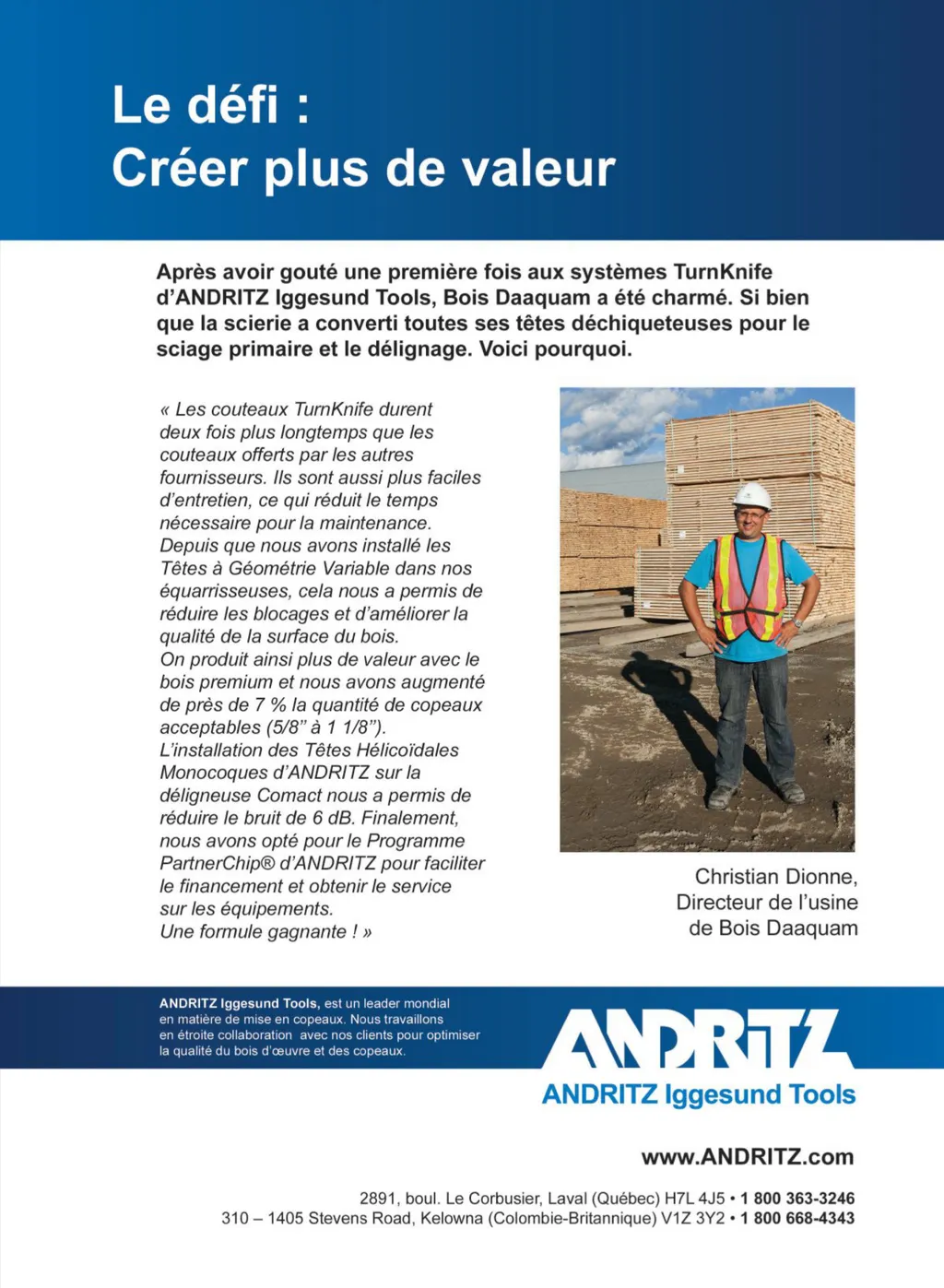 Le défi :
Créer plus de valeur

Après avoir gouté une première fois aux systèmes TurnKnife d'ANDRITZ Iggesund Tools, Bois Daaquam a été charmé. Si bien que la scierie a converti toutes ses têtes déchiqueteuses pour le sciage primaire et le délignage. Voici pourquoi.

« Les couteaux TurnKnife durent deux fois plus longtemps que les couteaux offerts par les autres fournisseurs. Ils sont aussi plus faciles d'entretien, ce qui réduit le temps nécessaire pour la maintenance. Depuis que nous avons installé les Têtes à Géométrie Variable dans nos équarrisseuses, cela nous a permis de réduire les blocages et d'améliorer la qualité de la surface du bois.
On produit ainsi plus de valeur avec le bois premium et nous avons augmenté de près de 7 % la quantité de copeaux acceptables (5/8" à 1 1/8").
L'installation des Têtes Hélicoïdales Monocoques d'ANDRITZ sur la déligneuse Comact nous a permis de réduire le bruit de 6 dB. Finalement, nous avons opté pour le Programme PartnerChip® d'ANDRITZ pour faciliter le financement et obtenir le service sur les équipements.
Une formule gagnante ! »

Christian Dionne,
Directeur de l'usine
de Bois Daaquam

ANDRITZ Iggesund Tools, est un leader mondial en matière de mise en copeaux. Nous travaillons en étroite collaboration avec nos clients pour optimiser la qualité du bois d'œuvre et des copeaux.

ANDRITZ
ANDRITZ Iggesund Tools

www.ANDRITZ.com

2891, boul. Le Corbusier, Laval (Québec) H7L 4J5 • 1 800 363-3246
310 – 1405 Stevens Road, Kelowna (Colombie-Britannique) V1Z 3Y2 • 1 800 668-4343